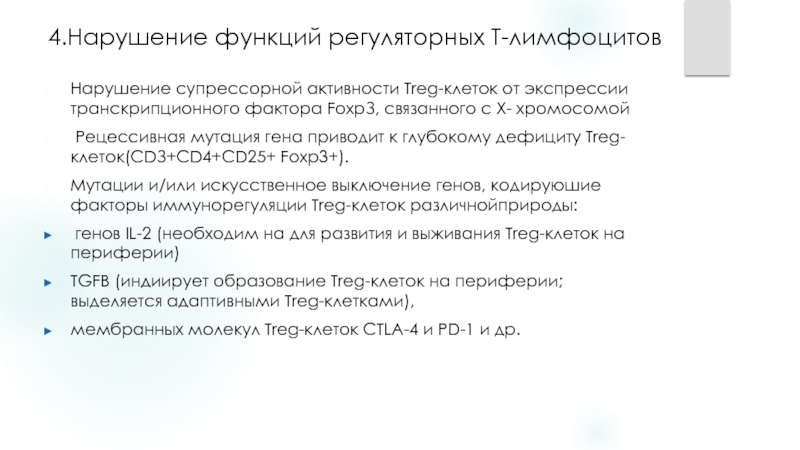 4.Нарушение функций регуляторных Т-лимфоцитов

Нарушение супрессорной активности Treg-клеток от экспрессии транскрипционного фактора Foxp3, связанного с Х- хромосомой

Рецессивная мутация гена приводит к глубокому дефициту Treg-клеток(CD3+CD4+CD25+ Foxp3+).

Мутации и/или искусственное выключение генов, кодируюшие факторы иммунорегуляции Treg-клеток различнойприроды:

► генов IL-2 (необходим на для развития и выживания Treg-клеток на периферии)

► TGFB (индиирует образование Treg-клеток на периферии; выделяется адаптивными Treg-клетками),

► мембранных молекул Treg-клеток CTLA-4 и PD-1 и др.